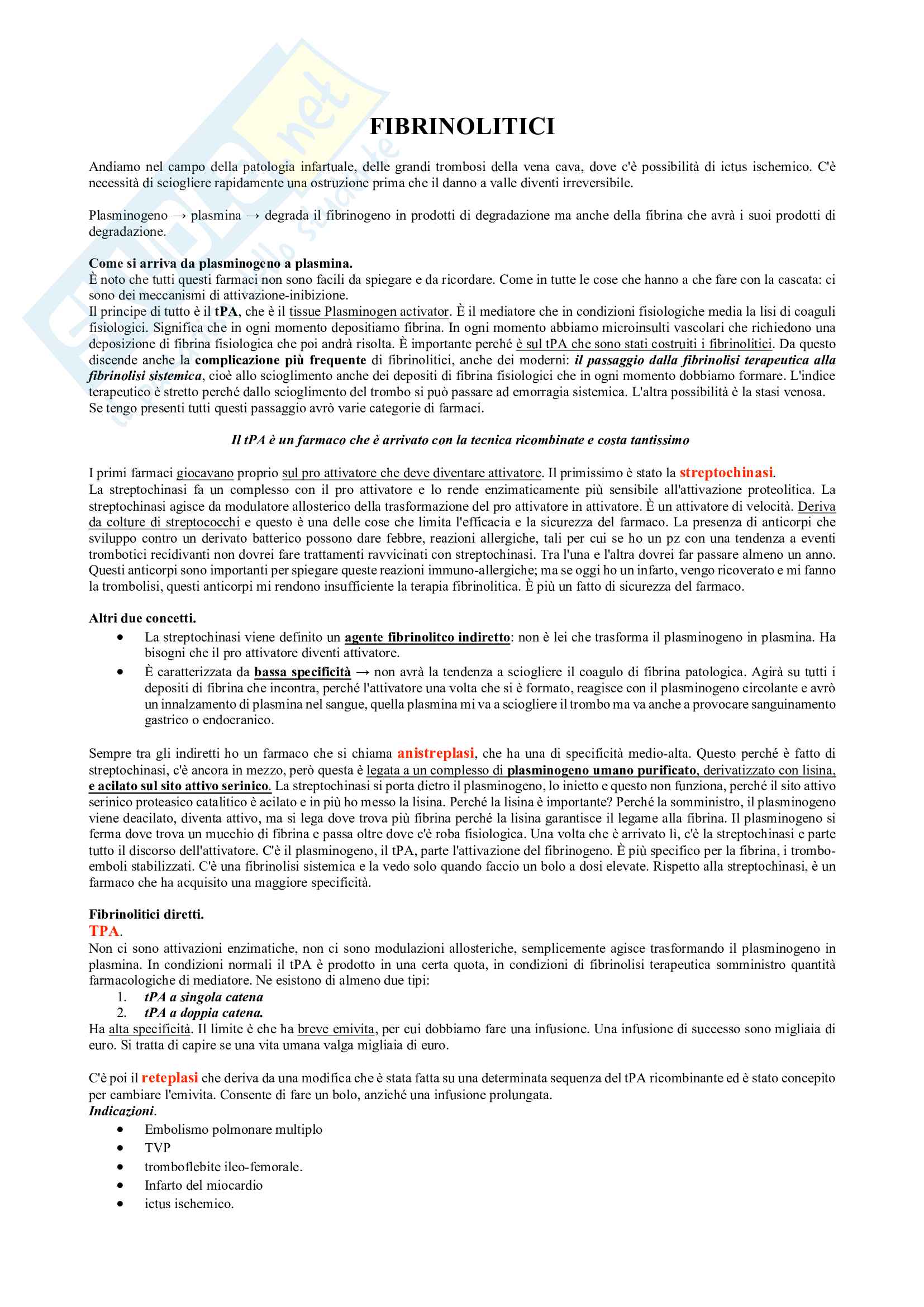 FIBRINOLITICI

Andiamo nel campo della patologia infartuale, delle grandi trombosi della vena cava, dove c'è possibilità di ictus ischemico. C'è necessità di sciogliere rapidamente una ostruzione prima che il danno a valle diventi irreversibile.

Plasminogeno → plasmina → degrada il fibrinogeno in prodotti di degradazione ma anche della fibrina che avrà i suoi prodotti di degradazione.

Come si arriva da plasminogeno a plasmina.
È noto che tutti questi farmaci non sono facili da spiegare e da ricordare. Come in tutte le cose che hanno a che fare con la cascata: ci sono dei meccanismi di attivazione-inibizione.
Il principe di tutto è il tPA, che è il tissue Plasminogen activator. È il mediatore che in condizioni fisiologiche media la lisi di coaguli fisiologici. Significa che in ogni momento depositiamo fibrina. In ogni momento abbiamo microinsulti vascolari che richiedono una deposizione di fibrina fisiologica che poi andrà risolta. È importante perché è sul tPA che sono stati costruiti i fibrinolitici. Da questo discende anche la complicazione più frequente di fibrinolitici, anche dei moderni: il passaggio dalla fibrinolisi terapeutica alla fibrinolisi sistemica, cioè allo scioglimento anche dei depositi di fibrina fisiologici che in ogni momento dobbiamo formare. L'indice terapeutico è stretto perché dallo scioglimento del trombo si può passare ad emorragia sistemica. L'altra possibilità è la stasi venosa. Se tengo presenti tutti questi passaggio avrò varie categorie di farmaci.

Il tPA è un farmaco che è arrivato con la tecnica ricombinate e costa tantissimo

I primi farmaci giocavano proprio sul pro attivatore che deve diventare attivatore. Il primissimo è stato la streptochinasi.
La streptochinasi fa un complesso con il pro attivatore e lo rende enzimaticamente più sensibile all'attivazione proteolitica. La streptochinasi agisce da modulatore allosterico della trasformazione del pro attivatore in attivatore. È un attivatore di velocità. Deriva da colture di streptococchi e questo è una delle cose che limita l'efficacia e la sicurezza del farmaco. La presenza di anticorpi che sviluppo contro un derivato batterico possono dare febbre, reazioni allergiche, tali per cui se ho un pz con una tendenza a eventi trombotici recidivanti non dovrei fare trattamenti ravvicinati con streptochinasi. Tra l'una e l'altra dovrei far passare almeno un anno. Questi anticorpi sono importanti per spiegare queste reazioni immuno-allergiche; ma se oggi ho un infarto, vengo ricoverato e mi fanno la trombolisi, questi anticorpi mi rendono insufficiente la terapia fibrinolitica. È più un fatto di sicurezza del farmaco.

Altri due concetti.
• La streptochinasi viene definito un agente fibrinolitco indiretto: non è lei che trasforma il plasminogeno in plasmina. Ha bisogni che il pro attivatore diventi attivatore.
• È caratterizzata da bassa specificità → non avrà la tendenza a sciogliere il coagulo di fibrina patologica. Agirà su tutti i depositi di fibrina che incontra, perché l'attivatore una volta che si è formato, reagisce con il plasminogeno circolante e avrò un innalzamento di plasmina nel sangue, quella plasmina mi va a sciogliere il trombo ma va anche a provocare sanguinamento gastrico o endocranico.

Sempre tra gli indiretti ho un farmaco che si chiama anistreplasi, che ha una di specificità medio-alta. Questo perché è fatto di streptochinasi, c'è ancora in mezzo, però questa è legata a un complesso di plasminogeno umano purificato, derivatizzato con lisina, e acilato sul sito attivo serinico. La streptochinasi si porta dietro il plasminogeno, lo inietto e questo non funziona, perché il sito attivo serinico proteasico catalitico è acilato e in più ho messo la lisina. Perché la lisina è importante? Perché la somministro, il plasminogeno viene deacilato, diventa attivo, ma si lega dove trova più fibrina perché la lisina garantisce il legame alla fibrina. Il plasminogeno si ferma dove trova un mucchio di fibrina e passa oltre dove c'è roba fisiologica. Una volta che è arrivato lì, c'è la streptochinasi e parte tutto il discorso dell'attivatore. C'è il plasminogeno, il tPA, parte l'attivazione del fibrinogeno. È più specifico per la fibrina, i tromboemboli stabilizzati. C'è una fibrinolisi sistemica e la vedo solo quando faccio un bolo a dosi elevate. Rispetto alla streptochinasi, è un farmaco che ha acquisito una maggiore specificità.

Fibrinolitici diretti.
TPA.
Non ci sono attivazioni enzimatiche, non ci sono modulazioni allosteriche, semplicemente agisce trasformando il plasminogeno in plasmina. In condizioni normali il tPA è prodotto in una certa quota, in condizioni di fibrinolisi terapeutica somministro quantità farmacologiche di mediatore. Ne esistono di almeno due tipi:
1. tPA a singola catena
2. tPA a doppia catena.
Ha alta specificità. Il limite è che ha breve emivita, per cui dobbiamo fare una infusione. Una infusione di successo sono migliaia di euro. Si tratta di capire se una vita umana valga migliaia di euro.

C'è poi il reteplasi che deriva da una modifica che è stata fatta su una determinata sequenza del tPA ricombinante ed è stato concepito per cambiare l'emivita. Consente di fare un bolo, anziché una infusione prolungata.
Indicazioni.
• Embolismo polmonare multiplo
• TVP
• tromboflebite ileo-femorale.
• Infarto del miocardio
• ictus ischemico.